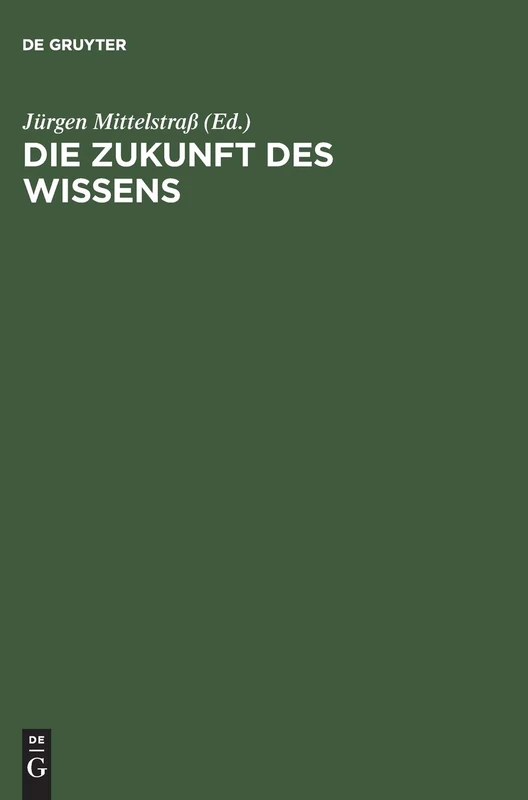 DE GRUYTER

Jürgen Mittelstraß (Ed.)

DIE ZUKUNFT DES WISSENS

DE
G